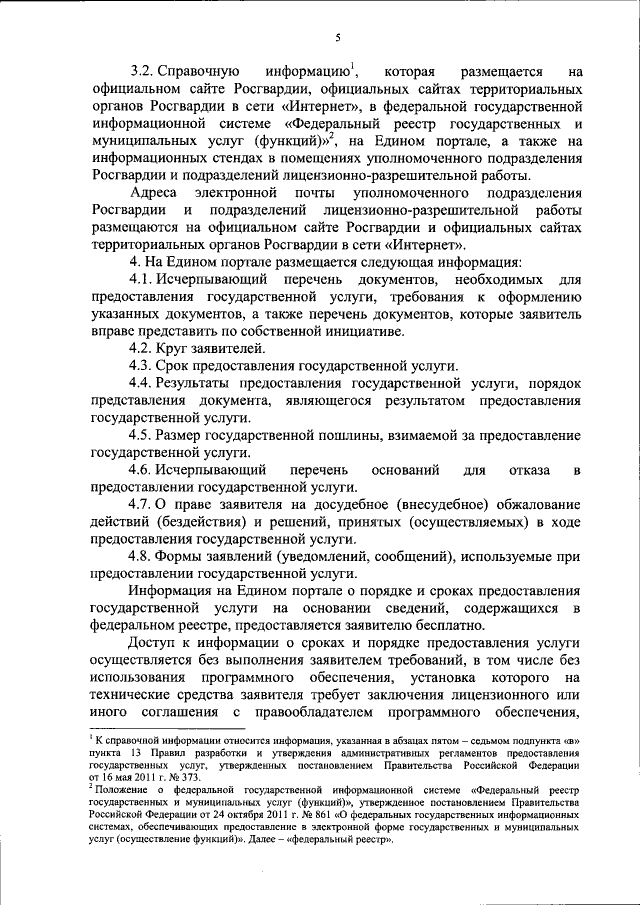 5

3.2. Справочную информацию$^1$, которая размещается на официальном сайте Росгвардии, официальных сайтах территориальных органов Росгвардии в сети «Интернет», в федеральной государственной информационной системе «Федеральный реестр государственных и муниципальных услуг (функций)»$^2$, на Едином портале, а также на информационных стендах в помещениях уполномоченного подразделения Росгвардии и подразделений лицензионно-разрешительной работы.

Адреса электронной почты уполномоченного подразделения Росгвардии и подразделений лицензионно-разрешительной работы размещаются на официальном сайте Росгвардии и официальных сайтах территориальных органов Росгвардии в сети «Интернет».

4. На Едином портале размещается следующая информация:

4.1. Исчерпывающий перечень документов, необходимых для предоставления государственной услуги, требования к оформлению указанных документов, а также перечень документов, которые заявитель вправе представить по собственной инициативе.

4.2. Круг заявителей.

4.3. Срок предоставления государственной услуги.

4.4. Результаты предоставления государственной услуги, порядок представления документа, являющегося результатом предоставления государственной услуги.

4.5. Размер государственной пошлины, взимаемой за предоставление государственной услуги.

4.6. Исчерпывающий перечень оснований для отказа в предоставлении государственной услуги.

4.7. О праве заявителя на досудебное (внесудебное) обжалование действий (бездействия) и решений, принятых (осуществляемых) в ходе предоставления государственной услуги.

4.8. Формы заявлений (уведомлений, сообщений), используемые при предоставлении государственной услуги.

Информация на Едином портале о порядке и сроках предоставления государственной услуги на основании сведений, содержащихся в федеральном реестре, предоставляется заявителю бесплатно.

Доступ к информации о сроках и порядке предоставления услуги осуществляется без выполнения заявителем требований, в том числе без использования программного обеспечения, установка которого на технические средства заявителя требует заключения лицензионного или иного соглашения с правообладателем программного обеспечения,

$^1$ К справочной информации относится информация, указанная в абзацах пятом – седьмом подпункта «в» пункта 13 Правил разработки и утверждения административных регламентов предоставления государственных услуг, утвержденных постановлением Правительства Российской Федерации от 16 мая 2011 г. № 373.

$^2$ Положение о федеральной государственной информационной системе «Федеральный реестр государственных и муниципальных услуг (функций)», утвержденное постановлением Правительства Российской Федерации от 24 октября 2011 г. № 861 «О федеральных государственных информационных системах, обеспечивающих предоставление в электронной форме государственных и муниципальных услуг (осуществление функций)». Далее – «федеральный реестр».